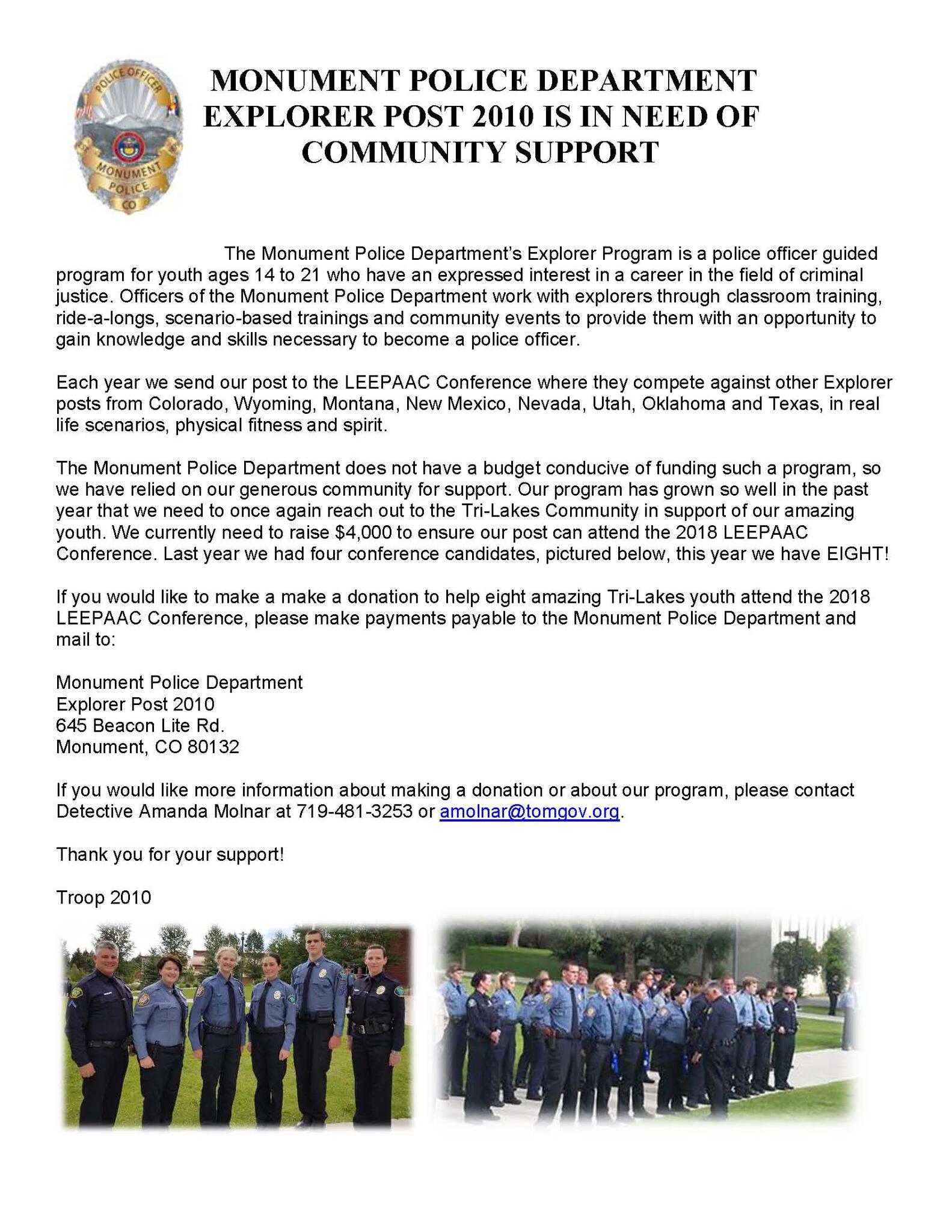 POLICE OFFICER
MONUMENT
POLICE
CO

MONUMENT POLICE DEPARTMENT EXPLORER POST 2010 IS IN NEED OF COMMUNITY SUPPORT

The Monument Police Department's Explorer Program is a police officer guided program for youth ages 14 to 21 who have an expressed interest in a career in the field of criminal justice. Officers of the Monument Police Department work with explorers through classroom training, ride-a-longs, scenario-based trainings and community events to provide them with an opportunity to gain knowledge and skills necessary to become a police officer.

Each year we send our post to the LEEPAAC Conference where they compete against other Explorer posts from Colorado, Wyoming, Montana, New Mexico, Nevada, Utah, Oklahoma and Texas, in real life scenarios, physical fitness and spirit.

The Monument Police Department does not have a budget conducive of funding such a program, so we have relied on our generous community for support. Our program has grown so well in the past year that we need to once again reach out to the Tri-Lakes Community in support of our amazing youth. We currently need to raise $4,000 to ensure our post can attend the 2018 LEEPAAC Conference. Last year we had four conference candidates, pictured below, this year we have EIGHT!

If you would like to make a make a donation to help eight amazing Tri-Lakes youth attend the 2018 LEEPAAC Conference, please make payments payable to the Monument Police Department and mail to:

Monument Police Department
Explorer Post 2010
645 Beacon Lite Rd.
Monument, CO 80132

If you would like more information about making a donation or about our program, please contact Detective Amanda Molnar at 719-481-3253 or amolnar@tomgov.org.

Thank you for your support!

Troop 2010